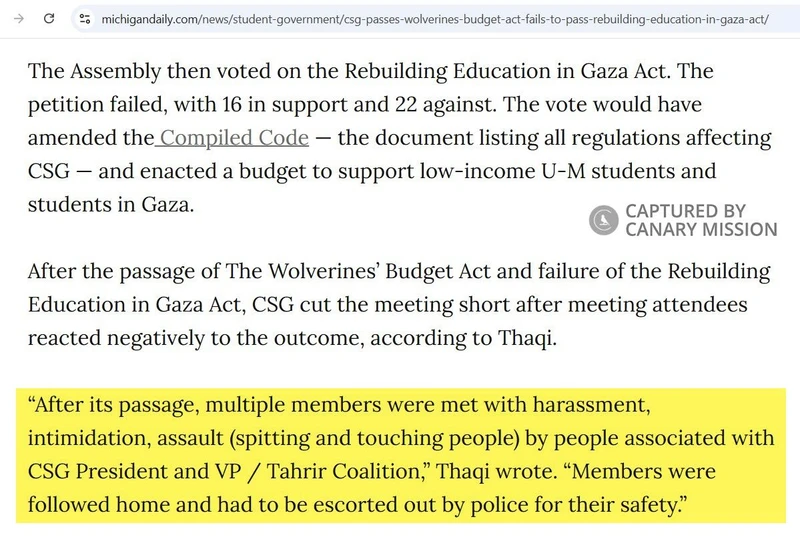 michigandaily.com/news/student-government/csg-passes-wolverines-budget-act-fails-to-pass-rebuilding-education-in-gaza-act/

The Assembly then voted on the Rebuilding Education in Gaza Act. The petition failed, with 16 in support and 22 against. The vote would have amended the Compiled Code — the document listing all regulations affecting CSG — and enacted a budget to support low-income U-M students and students in Gaza.

CAPTURED BY CANARY MISSION

After the passage of The Wolverines' Budget Act and failure of the Rebuilding Education in Gaza Act, CSG cut the meeting short after meeting attendees reacted negatively to the outcome, according to Thaqi.

"After its passage, multiple members were met with harassment, intimidation, assault (spitting and touching people) by people associated with CSG President and VP / Tahrir Coalition," Thaqi wrote. "Members were followed home and had to be escorted out by police for their safety."